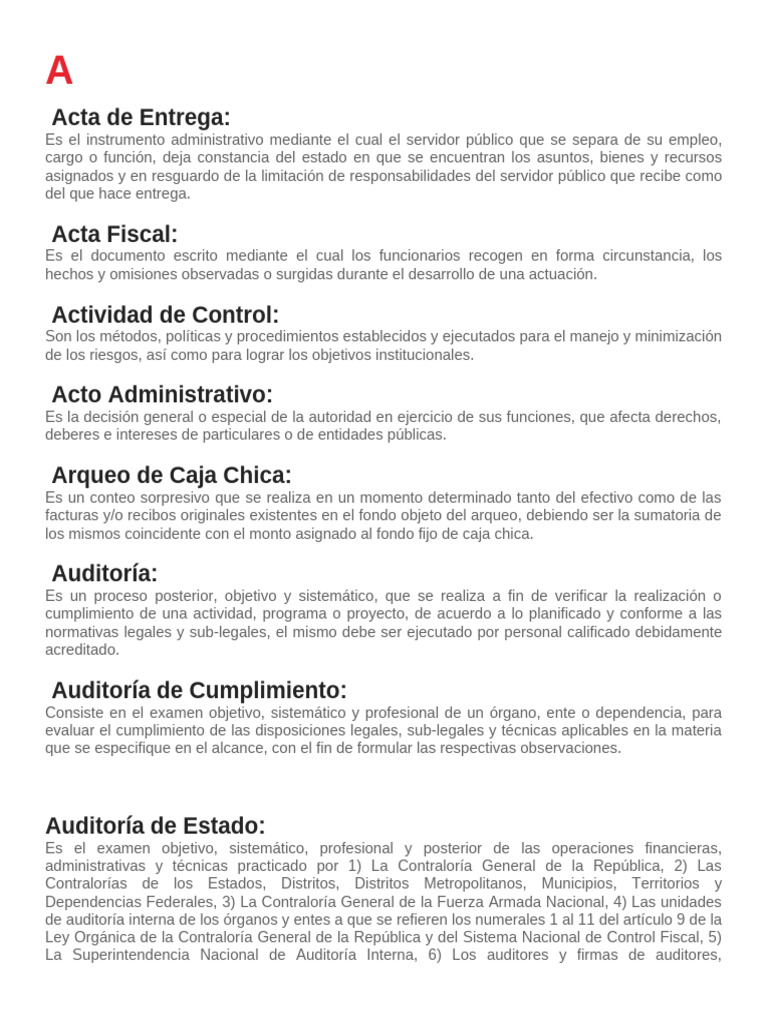 A

Acta de Entrega:
Es el instrumento administrativo mediante el cual el servidor público que se separa de su empleo, cargo o función, deja constancia del estado en que se encuentran los asuntos, bienes y recursos asignados y en resguardo de la limitación de responsabilidades del servidor público que recibe como del que hace entrega.

Acta Fiscal:
Es el documento escrito mediante el cual los funcionarios recogen en forma circunstancia, los hechos y omisiones observadas o surgidas durante el desarrollo de una actuación.

Actividad de Control:
Son los métodos, políticas y procedimientos establecidos y ejecutados para el manejo y minimización de los riesgos, así como para lograr los objetivos institucionales.

Acto Administrativo:
Es la decisión general o especial de la autoridad en ejercicio de sus funciones, que afecta derechos, deberes e intereses de particulares o de entidades públicas.

Arqueo de Caja Chica:
Es un conteo sorpresivo que se realiza en un momento determinado tanto del efectivo como de las facturas y/o recibos originales existentes en el fondo objeto del arqueo, debiendo ser la sumatoria de los mismos coincidente con el monto asignado al fondo fijo de caja chica.

Auditoría:
Es un proceso posterior, objetivo y sistemático, que se realiza a fin de verificar la realización o cumplimiento de una actividad, programa o proyecto, de acuerdo a lo planificado y conforme a las normativas legales y sub-legales, el mismo debe ser ejecutado por personal calificado debidamente acreditado.

Auditoría de Cumplimiento:
Consiste en el examen objetivo, sistemático y profesional de un órgano, ente o dependencia, para evaluar el cumplimiento de las disposiciones legales, sub-legales y técnicas aplicables en la materia que se especifique en el alcance, con el fin de formular las respectivas observaciones.

Auditoría de Estado:
Es el examen objetivo, sistemático, profesional y posterior de las operaciones financieras, administrativas y técnicas practicado por 1) La Contraloría General de la República, 2) Las Contralorías de los Estados, Distritos, Distritos Metropolitanos, Municipios, Territorios y Dependencias Federales, 3) La Contraloría General de la Fuerza Armada Nacional, 4) Las unidades de auditoría interna de los órganos y entes a que se refieren los numerales 1 al 11 del artículo 9 de la Ley Orgánica de la Contraloría General de la República y del Sistema Nacional de Control Fiscal, 5) La Superintendencia Nacional de Auditoría Interna, 6) Los auditores y firmas de auditores,